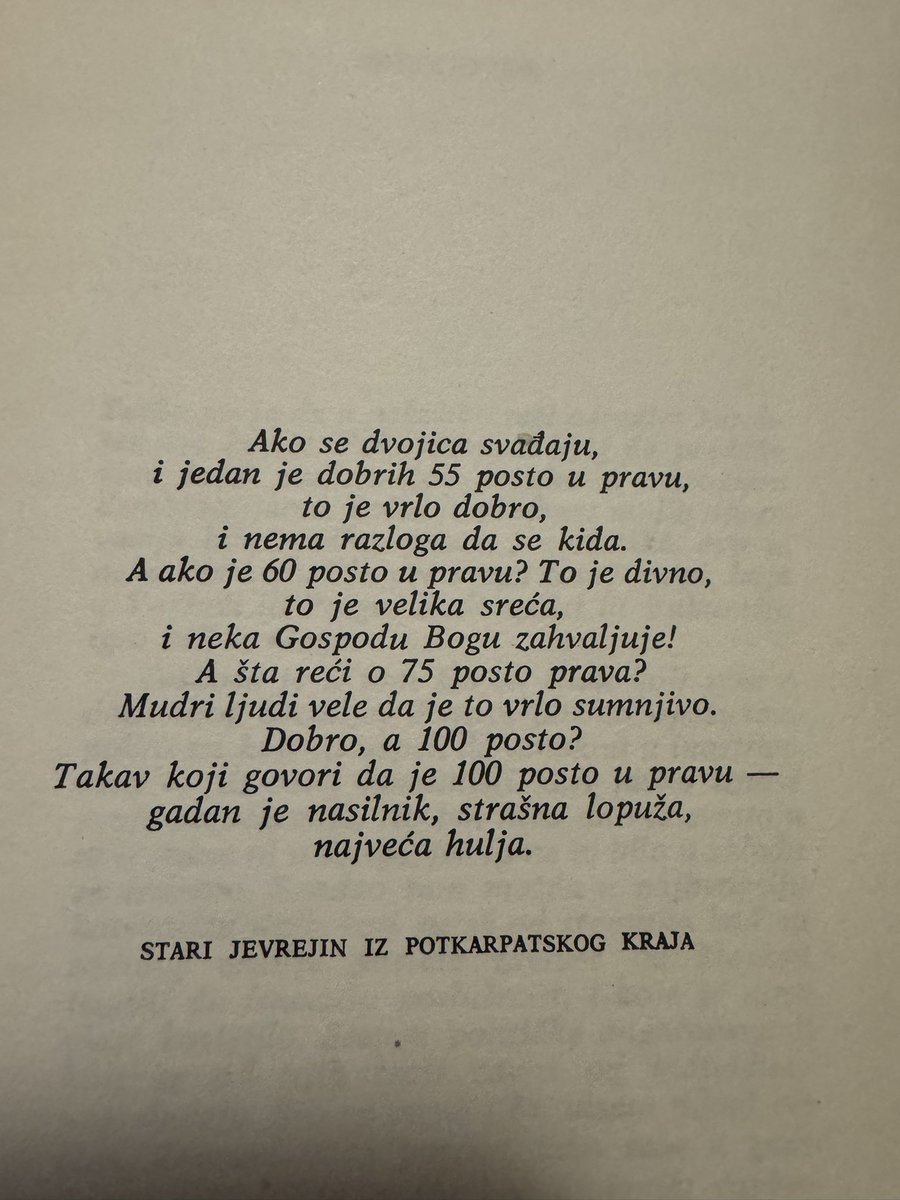 Ako se dvojica svađaju,
i jedan je dobrih 55 posto u pravu,
to je vrlo dobro,
i nema razloga da se kida.
A ako je 60 posto u pravu? To je divno,
to je velika sreća,
i neka Gospodu Bogu zahvaljuje!
A šta reći o 75 posto prava?
Mudri ljudi vele da je to vrlo sumnjivo.
Dobro, a 100 posto?
Takav koji govori da je 100 posto u pravu —
gadan je nasilnik, strašna lopuža,
najveća hulja.

STARI JEVREJIN IZ POTKARPATSKOG KRAJA